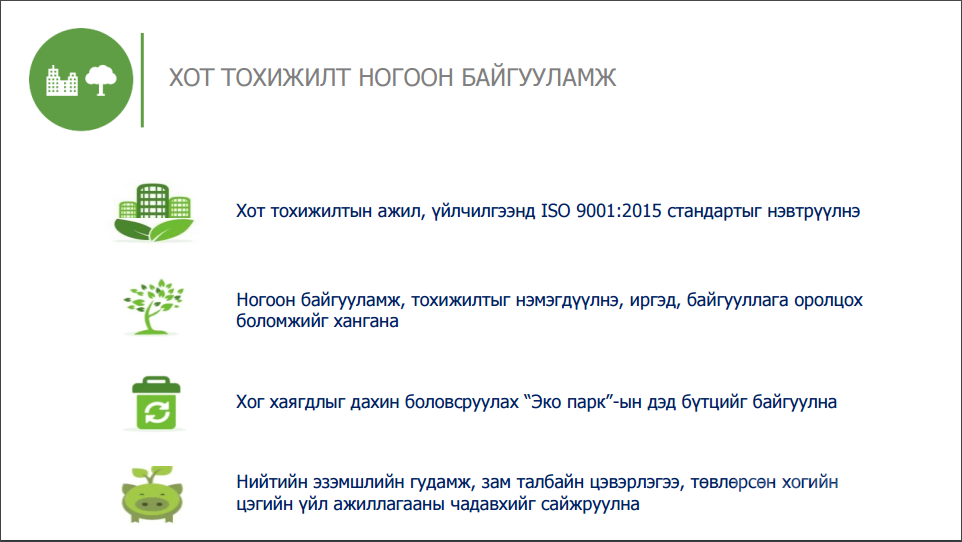 ХОТ ТОХИЖИЛТ НОГООН БАЙГУУЛАМЖ

Хот тохижилтын ажил, үйлчилгээнд ISO 9001:2015 стандартыг нэвтрүүлнэ

Ногоон байгууламж, тохижилтыг нэмэгдүүлнэ, иргэд, байгууллага оролцох боломжийг хангана

Хог хаягдлыг дахин боловсруулах "Эко парк"-ын дэд бүтцийг байгуулна

Нийтийн эзэмшлийн гудамж, зам талбайн цэвэрлэгээ, төвлөрсөн хогийн цэгийн үйл ажиллагааны чадавхийг сайжруулна